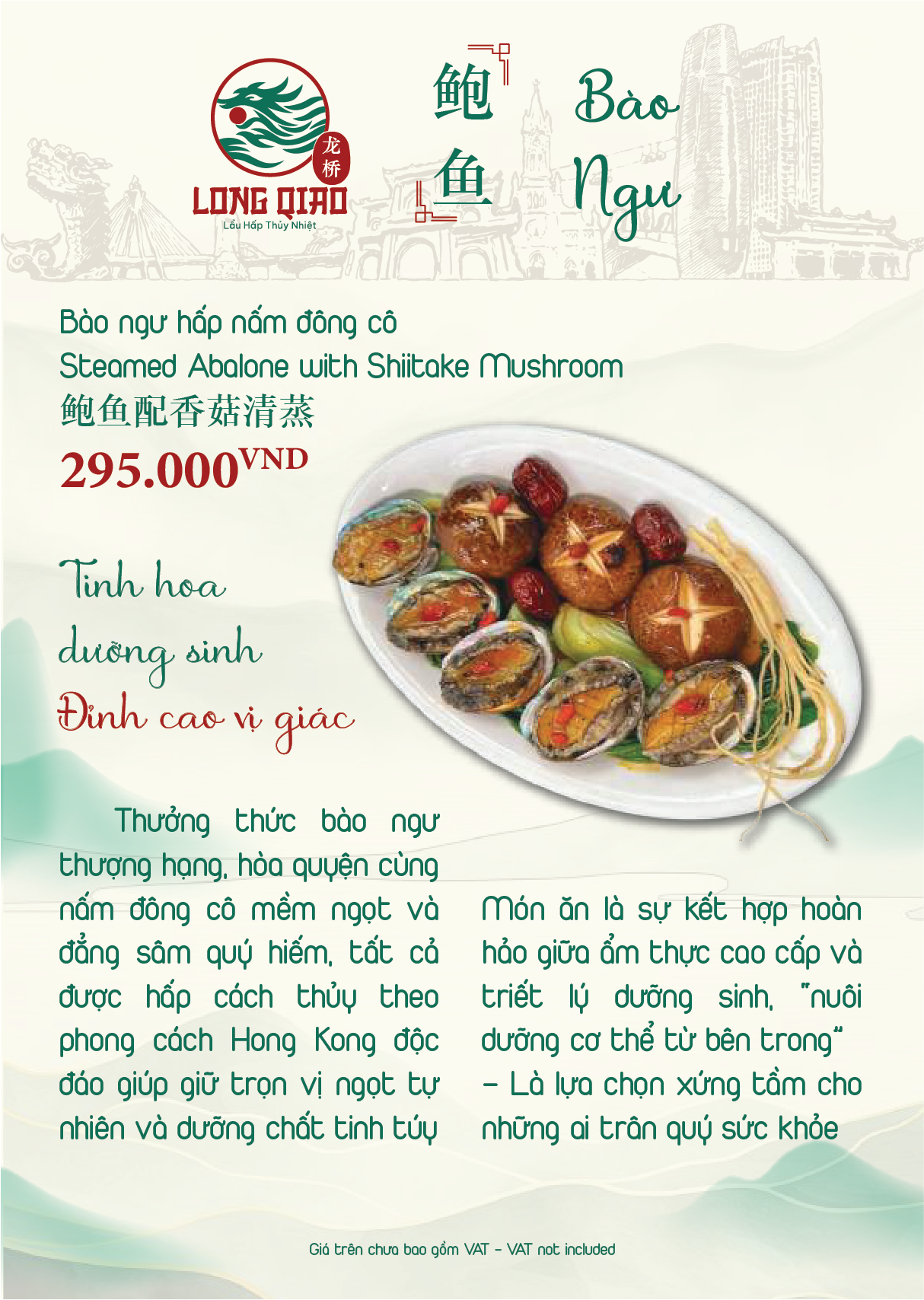 龙桥
LONG QIAO
Lẩu Hấp Thủy Nhiệt

鲍鱼

Bào Ngư

Bào ngư hấp nấm đông cô
Steamed Abalone with Shiitake Mushroom
鲍鱼配香菇清蒸
295.000VND

Tinh hoa
dưỡng sinh
Đỉnh cao vị giác

Thưởng thức bào ngư thượng hạng, hòa quyện cùng nấm đông cô mềm ngọt và đẳng sâm quý hiếm, tất cả được hấp cách thủy theo phong cách Hong Kong độc đáo giúp giữ trọn vị ngọt tự nhiên và dưỡng chất tinh túy

Món ăn là sự kết hợp hoàn hảo giữa ẩm thực cao cấp và triết lý dưỡng sinh, "nuôi dưỡng cơ thể từ bên trong" - Là lựa chọn xứng tầm cho những ai trân quý sức khỏe

Giá trên chưa bao gồm VAT - VAT not included